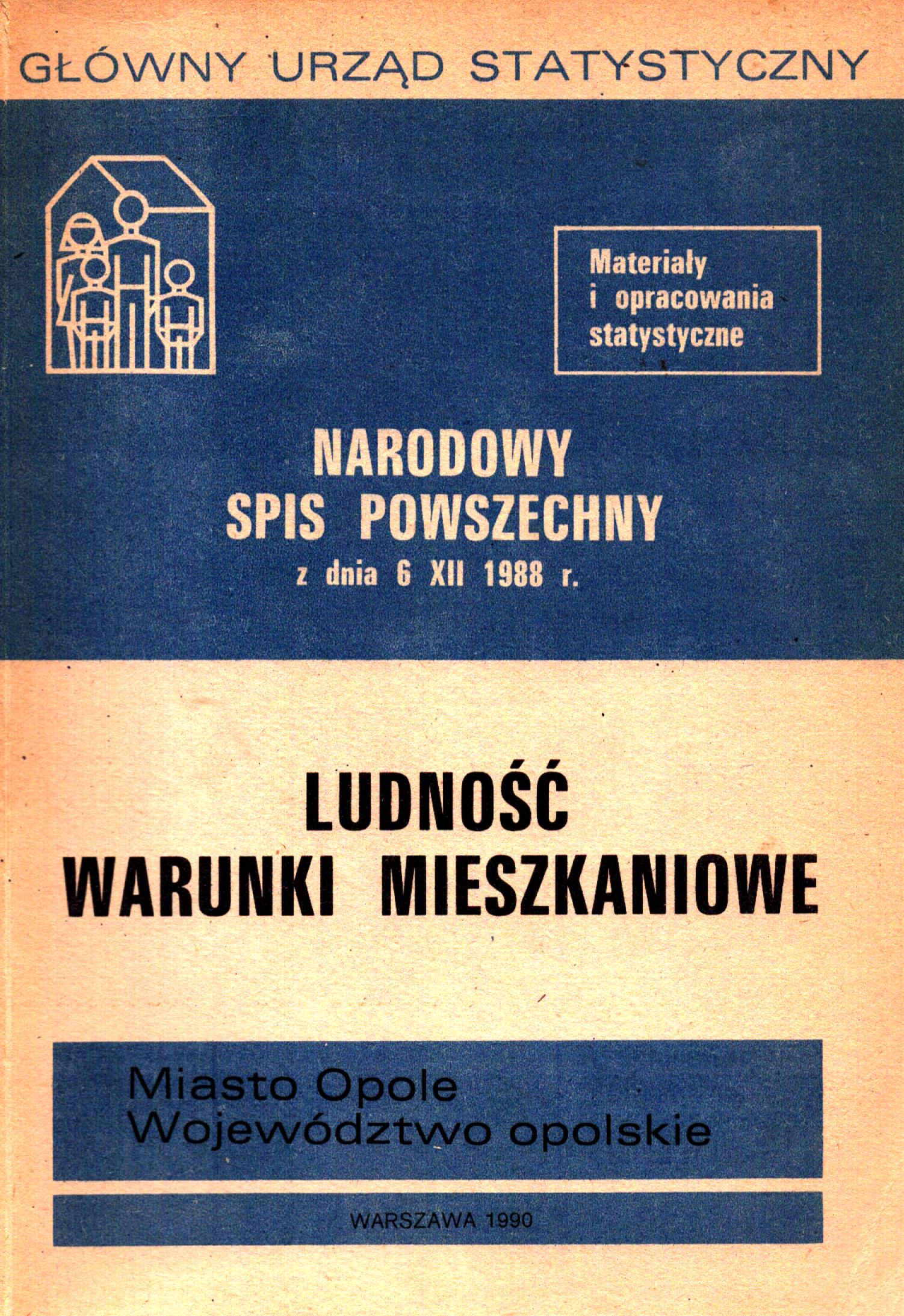 GŁÓWNY URZĄD STATYSTYCZNY

Materiały i opracowania statystyczne

NARODOWY SPIS POWSZECHNY
z dnia 6 XII 1988 r.

LUDNOŚĆ
WARUNKI MIESZKANIOWE

Miasto Opole
Województwo opolskie

WARSZAWA 1990